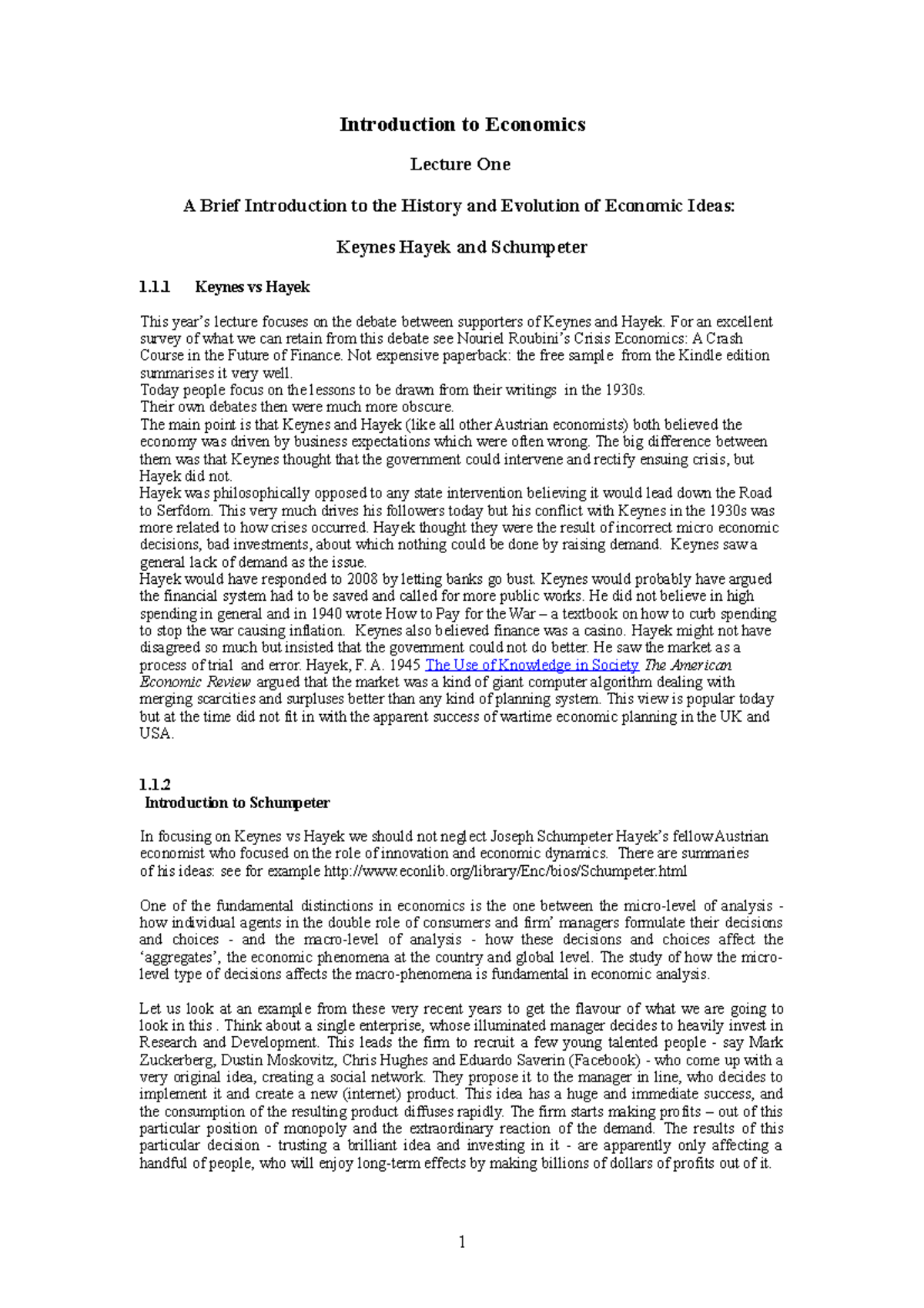 Introduction to Economics

Lecture One

A Brief Introduction to the History and Evolution of Economic Ideas:

Keynes Hayek and Schumpeter

1.1.1 Keynes vs Hayek

This year's lecture focuses on the debate between supporters of Keynes and Hayek. For an excellent survey of what we can retain from this debate see Nouriel Roubini's Crisis Economics: A Crash Course in the Future of Finance. Not expensive paperback: the free sample from the Kindle edition summarises it very well.
Today people focus on the lessons to be drawn from their writings in the 1930s.
Their own debates then were much more obscure.
The main point is that Keynes and Hayek (like all other Austrian economists) both believed the economy was driven by business expectations which were often wrong. The big difference between them was that Keynes thought that the government could intervene and rectify ensuing crisis, but Hayek did not.
Hayek was philosophically opposed to any state intervention believing it would lead down the Road to Serfdom. This very much drives his followers today but his conflict with Keynes in the 1930s was more related to how crises occurred. Hayek thought they were the result of incorrect micro economic decisions, bad investments, about which nothing could be done by raising demand. Keynes saw a general lack of demand as the issue.
Hayek would have responded to 2008 by letting banks go bust. Keynes would probably have argued the financial system had to be saved and called for more public works. He did not believe in high spending in general and in 1940 wrote How to Pay for the War – a textbook on how to curb spending to stop the war causing inflation. Keynes also believed finance was a casino. Hayek might not have disagreed so much but insisted that the government could not do better. He saw the market as a process of trial and error. Hayek, F. A. 1945 The Use of Knowledge in Society The American Economic Review argued that the market was a kind of giant computer algorithm dealing with merging scarcities and surpluses better than any kind of planning system. This view is popular today but at the time did not fit in with the apparent success of wartime economic planning in the UK and USA.

1.1.2
Introduction to Schumpeter

In focusing on Keynes vs Hayek we should not neglect Joseph Schumpeter Hayek's fellow Austrian economist who focused on the role of innovation and economic dynamics. There are summaries of his ideas: see for example http://www.econlib.org/library/Enc/bios/Schumpeter.html

One of the fundamental distinctions in economics is the one between the micro-level of analysis - how individual agents in the double role of consumers and firm' managers formulate their decisions and choices - and the macro-level of analysis - how these decisions and choices affect the 'aggregates', the economic phenomena at the country and global level. The study of how the micro-level type of decisions affects the macro-phenomena is fundamental in economic analysis.

Let us look at an example from these very recent years to get the flavour of what we are going to look in this . Think about a single enterprise, whose illuminated manager decides to heavily invest in Research and Development. This leads the firm to recruit a few young talented people - say Mark Zuckerberg, Dustin Moskovitz, Chris Hughes and Eduardo Saverin (Facebook) - who come up with a very original idea, creating a social network. They propose it to the manager in line, who decides to implement it and create a new (internet) product. This idea has a huge and immediate success, and the consumption of the resulting product diffuses rapidly. The firm starts making profits – out of this particular position of monopoly and the extraordinary reaction of the demand. The results of this particular decision - trusting a brilliant idea and investing in it - are apparently only affecting a handful of people, who will enjoy long-term effects by making billions of dollars of profits out of it.

1